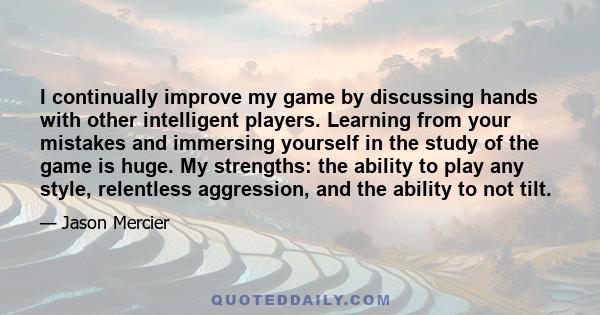 I continually improve my game by discussing hands with other intelligent players. Learning from your mistakes and immersing yourself in the study of the game is huge. My strengths: the ability to play any style, relentless aggression, and the ability to not tilt.

— Jason Mercier

QUOTEDDAILY.COM